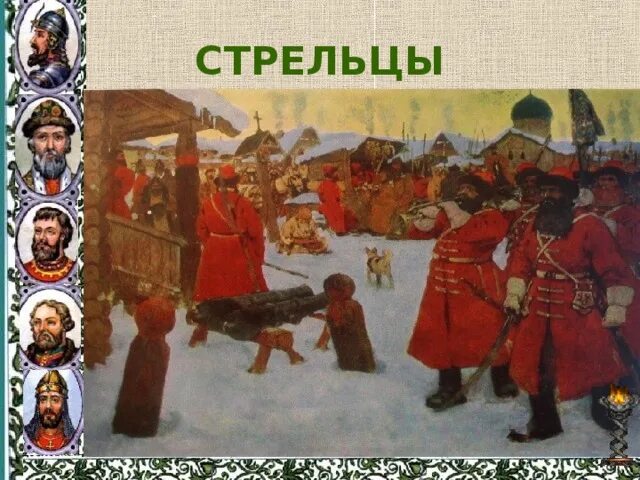 СТРЕЛЬЦЫ